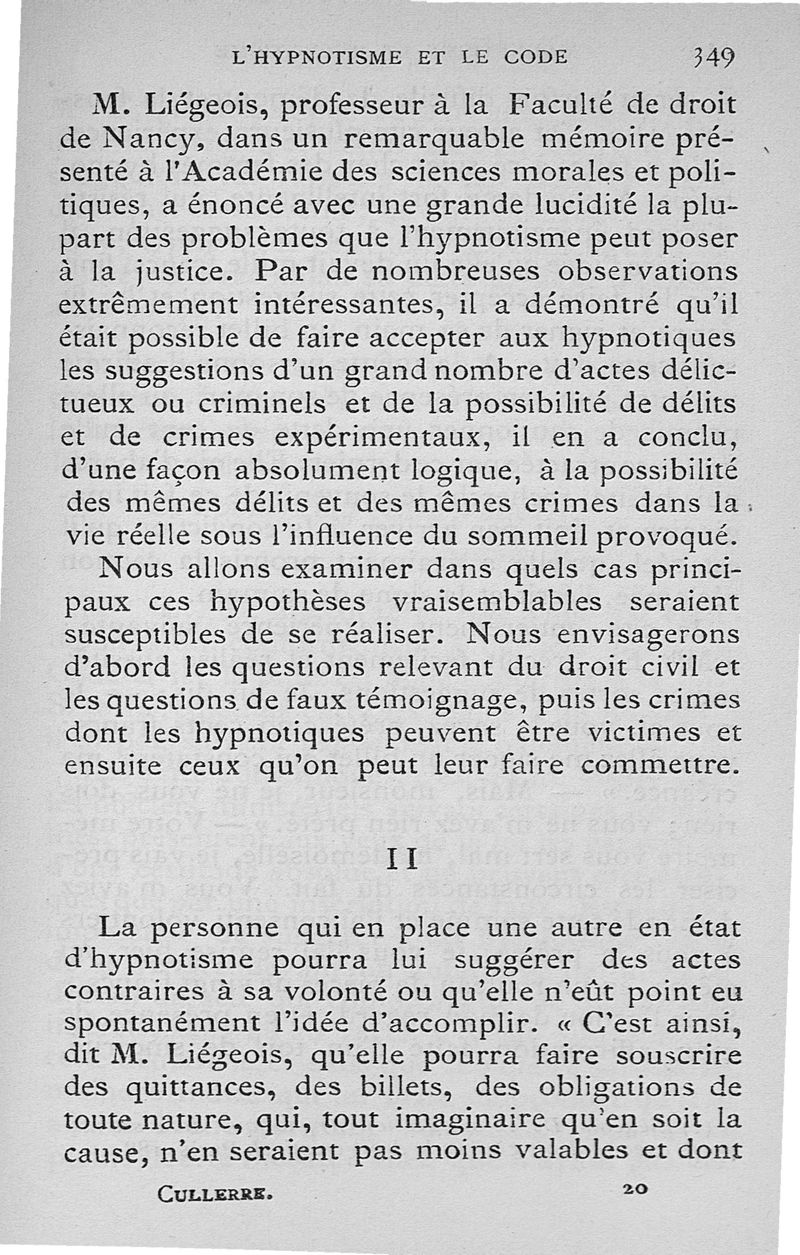 L'HYPNOTISME ET LE CODE 349

M. Liégeois, professeur à la Faculté de droit de Nancy, dans un remarquable mémoire présenté à l'Académie des sciences morales et politiques, a énoncé avec une grande lucidité la plupart des problèmes que l'hypnotisme peut poser à la justice. Par de nombreuses observations extrêmement intéressantes, il a démontré qu'il était possible de faire accepter aux hypnotiques les suggestions d'un grand nombre d'actes délictueux ou criminels et de la possibilité de délits et de crimes expérimentaux, il en a conclu, d'une façon absolument logique, à la possibilité des mêmes délits et des mêmes crimes dans la vie réelle sous l'influence du sommeil provoqué.

Nous allons examiner dans quels cas principaux ces hypothèses vraisemblables seraient susceptibles de se réaliser. Nous envisagerons d'abord les questions relevant du droit civil et les questions de faux témoignage, puis les crimes dont les hypnotiques peuvent être victimes et ensuite ceux qu'on peut leur faire commettre.

II

La personne qui en place une autre en état d'hypnotisme pourra lui suggérer des actes contraires à sa volonté ou qu'elle n'eût point eu spontanément l'idée d'accomplir. « C'est ainsi, dit M. Liégeois, qu'elle pourra faire souscrire des quittances, des billets, des obligations de toute nature, qui, tout imaginaire qu'en soit la cause, n'en seraient pas moins valables et dont

CULLERRE. 20